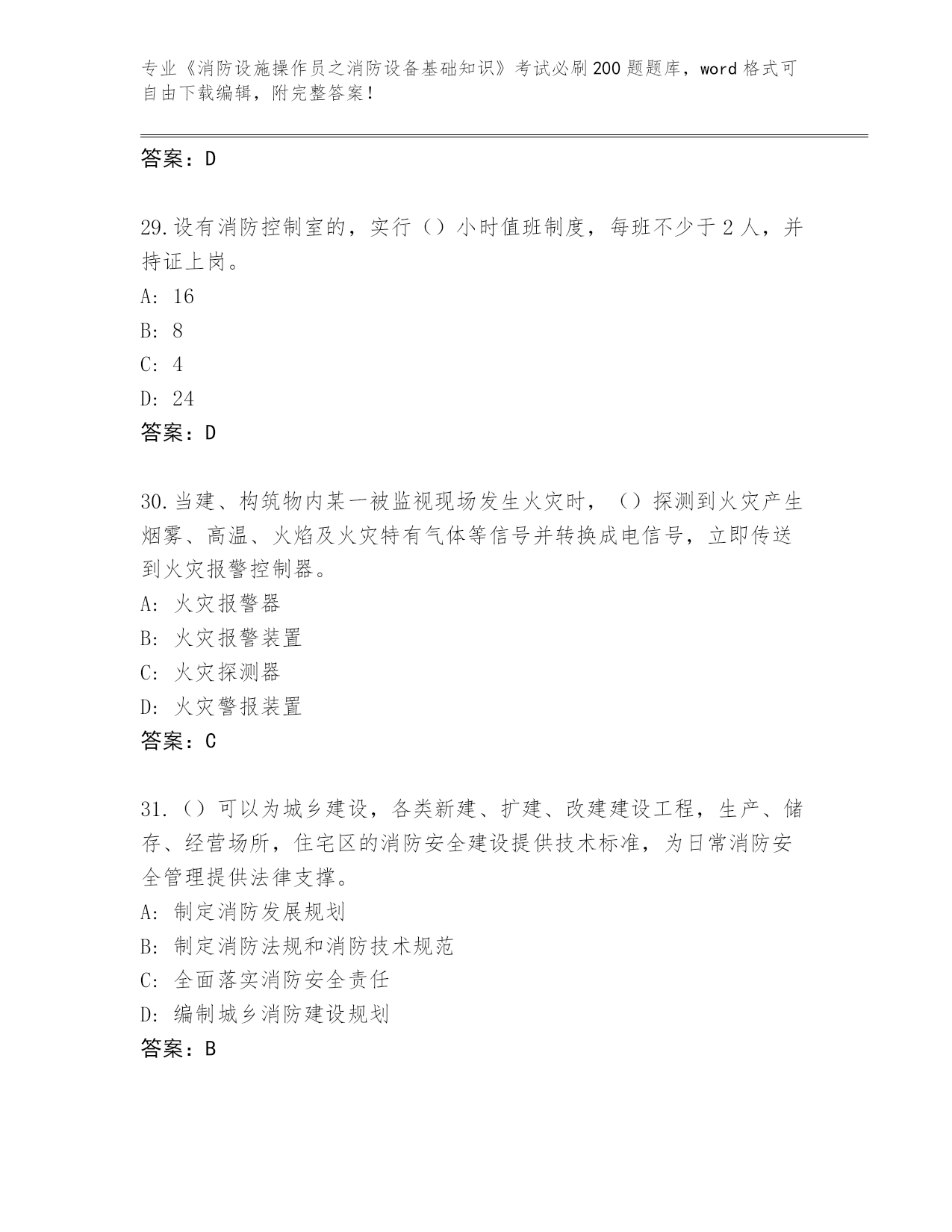 专业《消防设施操作员之消防设备基础知识》考试必刷200题题库，word格式可自由下载编辑，附完整答案！

答案：D

29.设有消防控制室的，实行（）小时值班制度，每班不少于2人，并持证上岗。
A: 16
B: 8
C: 4
D: 24
答案：D

30.当建、构筑物内某一被监视现场发生火灾时，（）探测到火灾产生烟雾、高温、火焰及火灾特有气体等信号并转换成电信号，立即传送到火灾报警控制器。
A: 火灾报警器
B: 火灾报警装置
C: 火灾探测器
D: 火灾警报装置
答案：C

31.（）可以为城乡建设，各类新建、扩建、改建建设工程，生产、储存、经营场所，住宅区的消防安全建设提供技术标准，为日常消防安全管理提供法律支撑。
A: 制定消防发展规划
B: 制定消防法规和消防技术规范
C: 全面落实消防安全责任
D: 编制城乡消防建设规划
答案：B